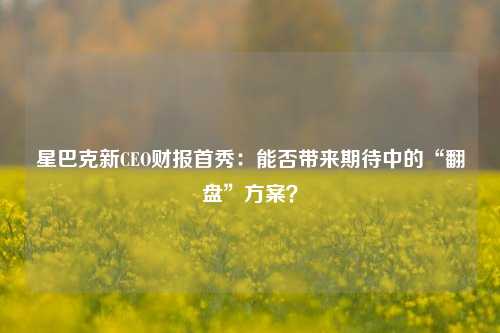 星巴克新CEO财报首秀：能否带来期待中的“翻盘”方案？